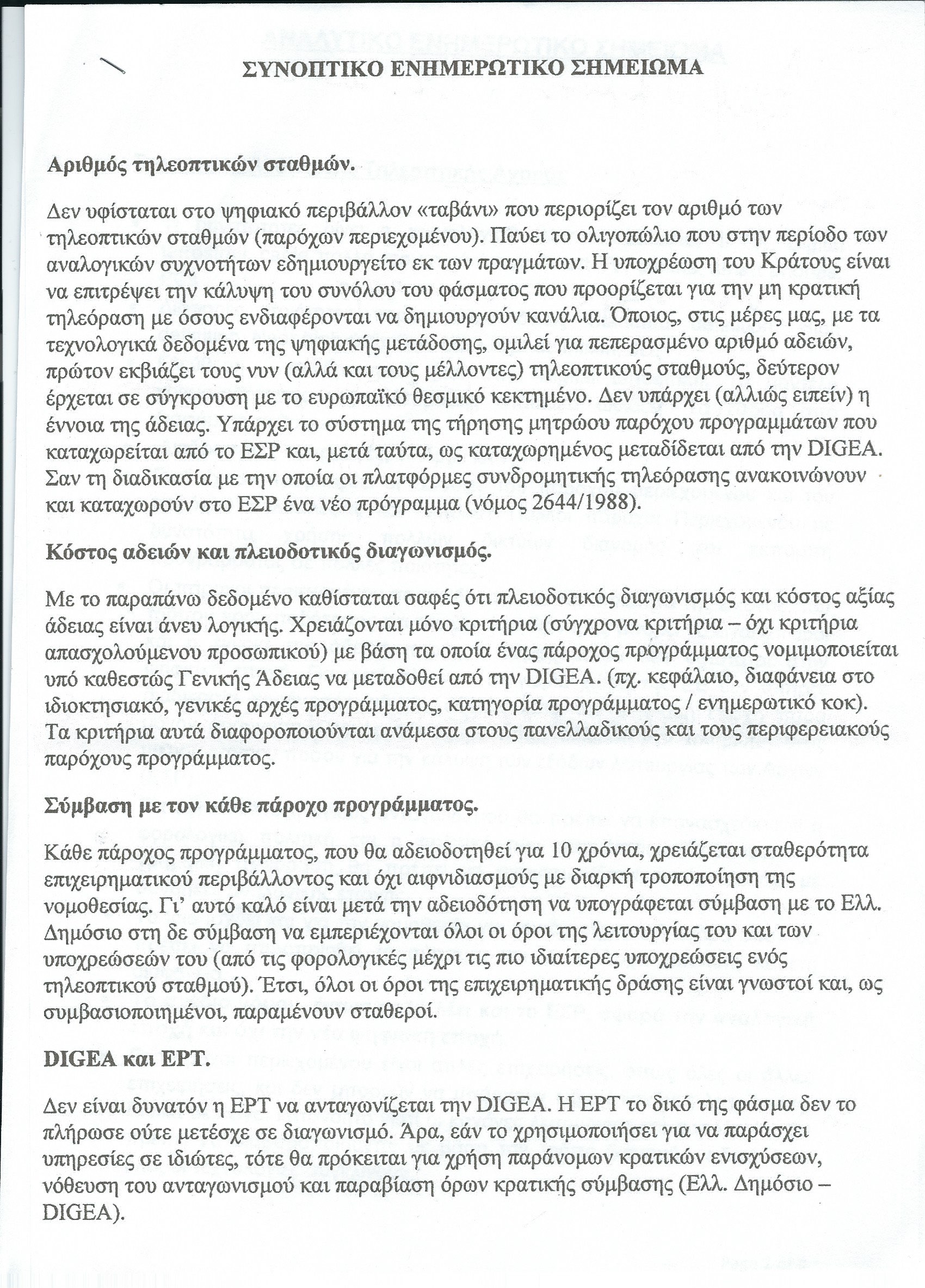 ΣΥΝΟΠΤΙΚΟ ΕΝΗΜΕΡΩΤΙΚΟ ΣΗΜΕΙΩΜΑ

Αριθμός τηλεοπτικών σταθμών.

Δεν υφίσταται στο ψηφιακό περιβάλλον «ταβάνι» που περιορίζει τον αριθμό των τηλεοπτικών σταθμών (παρόχων περιεχομένου). Παύει το ολιγοπώλιο που στην περίοδο των αναλογικών συχνοτήτων εδημιουργείτο εκ των πραγμάτων. Η υποχρέωση του Κράτους είναι να επιτρέψει την κάλυψη του συνόλου του φάσματος που προορίζεται για την μη κρατική τηλεόραση με όσους ενδιαφέρονται να δημιουργούν κανάλια. Όποιος, στις μέρες μας, με τα τεχνολογικά δεδομένα της ψηφιακής μετάδοσης, ομιλεί για πεπερασμένο αριθμό αδειών, πρώτον εκβιάζει τους νυν (αλλά και τους μέλλοντες) τηλεοπτικούς σταθμούς, δεύτερον έρχεται σε σύγκρουση με το ευρωπαϊκό θεσμικό κεκτημένο. Δεν υπάρχει (αλλιώς ειπείν) η έννοια της άδειας. Υπάρχει το σύστημα της τήρησης μητρώου παρόχου προγραμμάτων που καταχωρείται από το ΕΣΡ και, μετά ταύτα, ως καταχωρημένος μεταδίδεται από την DIGEA. Σαν τη διαδικασία με την οποία οι πλατφόρμες συνδρομητικής τηλεόρασης ανακοινώνουν και καταχωρούν στο ΕΣΡ ένα νέο πρόγραμμα (νόμος 2644/1988).

Κόστος αδειών και πλειοδοτικός διαγωνισμός.

Με το παραπάνω δεδομένο καθίσταται σαφές ότι πλειοδοτικός διαγωνισμός και κόστος αξίας άδειας είναι άνευ λογικής. Χρειάζονται μόνο κριτήρια (σύγχρονα κριτήρια – όχι κριτήρια απασχολούμενου προσωπικού) με βάση τα οποία ένας πάροχος προγράμματος νομιμοποιείται υπό καθεστώς Γενικής Άδειας να μεταδοθεί από την DIGEA. (πχ. κεφάλαιο, διαφάνεια στο ιδιοκτησιακό, γενικές αρχές προγράμματος, κατηγορία προγράμματος / ενημερωτικό κοκ). Τα κριτήρια αυτά διαφοροποιούνται ανάμεσα στους πανελλαδικούς και τους περιφερειακούς παρόχους προγράμματος.

Σύμβαση με τον κάθε πάροχο προγράμματος.

Κάθε πάροχος προγράμματος, που θα αδειοδοτηθεί για 10 χρόνια, χρειάζεται σταθερότητα επιχειρηματικού περιβάλλοντος και όχι αιφνιδιασμούς με διαρκή τροποποίηση της νομοθεσίας. Γι' αυτό καλό είναι μετά την αδειοδότηση να υπογράφεται σύμβαση με το Ελλ. Δημόσιο στη δε σύμβαση να εμπεριέχονται όλοι οι όροι της λειτουργίας του και των υποχρεώσεών του (από τις φορολογικές μέχρι τις πιο ιδιαίτερες υποχρεώσεις ενός τηλεοπτικού σταθμού). Έτσι, όλοι οι όροι της επιχειρηματικής δράσης είναι γνωστοί και, ως συμβασιοποιημένοι, παραμένουν σταθεροί.

DIGEA και ΕΡΤ.

Δεν είναι δυνατόν η ΕΡΤ να ανταγωνίζεται την DIGEA. Η ΕΡΤ το δικό της φάσμα δεν το πλήρωσε ούτε μετέσχε σε διαγωνισμό. Άρα, εάν το χρησιμοποιήσει για να παράσχει υπηρεσίες σε ιδιώτες, τότε θα πρόκειται για χρήση παράνομων κρατικών ενισχύσεων, νόθευση του ανταγωνισμού και παραβίαση όρων κρατικής σύμβασης (Ελλ. Δημόσιο – DIGEA).